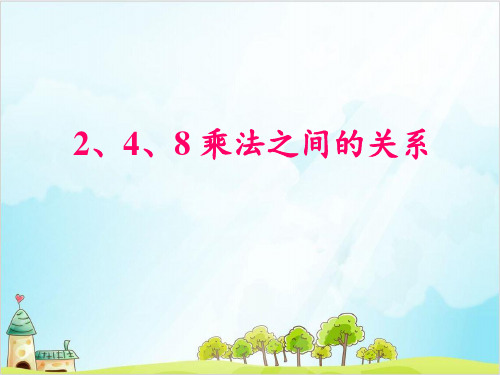 2、4、8 乘法之间的关系